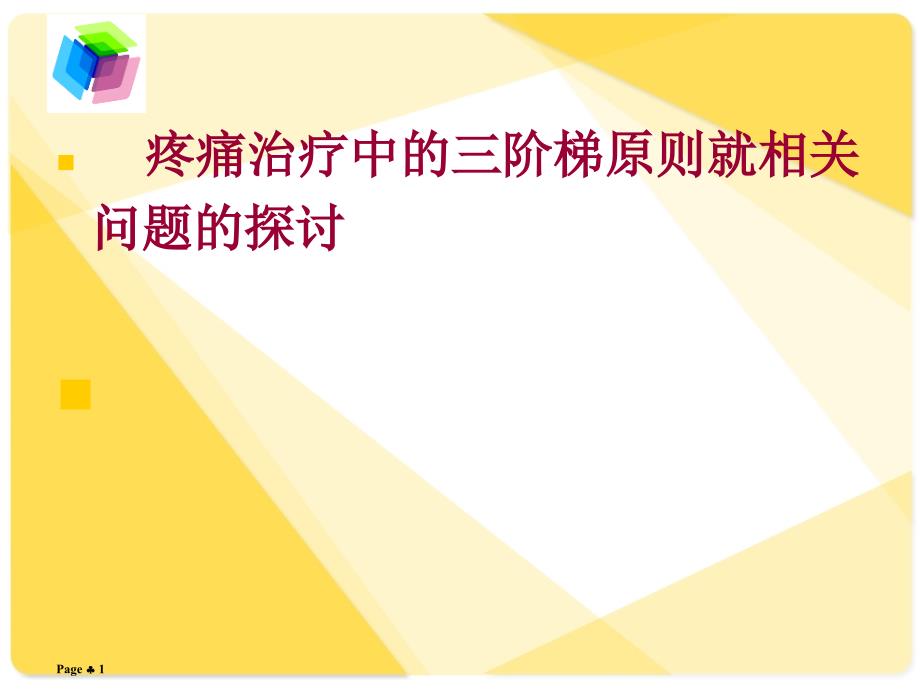 疼痛治疗中的三阶梯原则就相关问题的探讨

Page ♣ 1